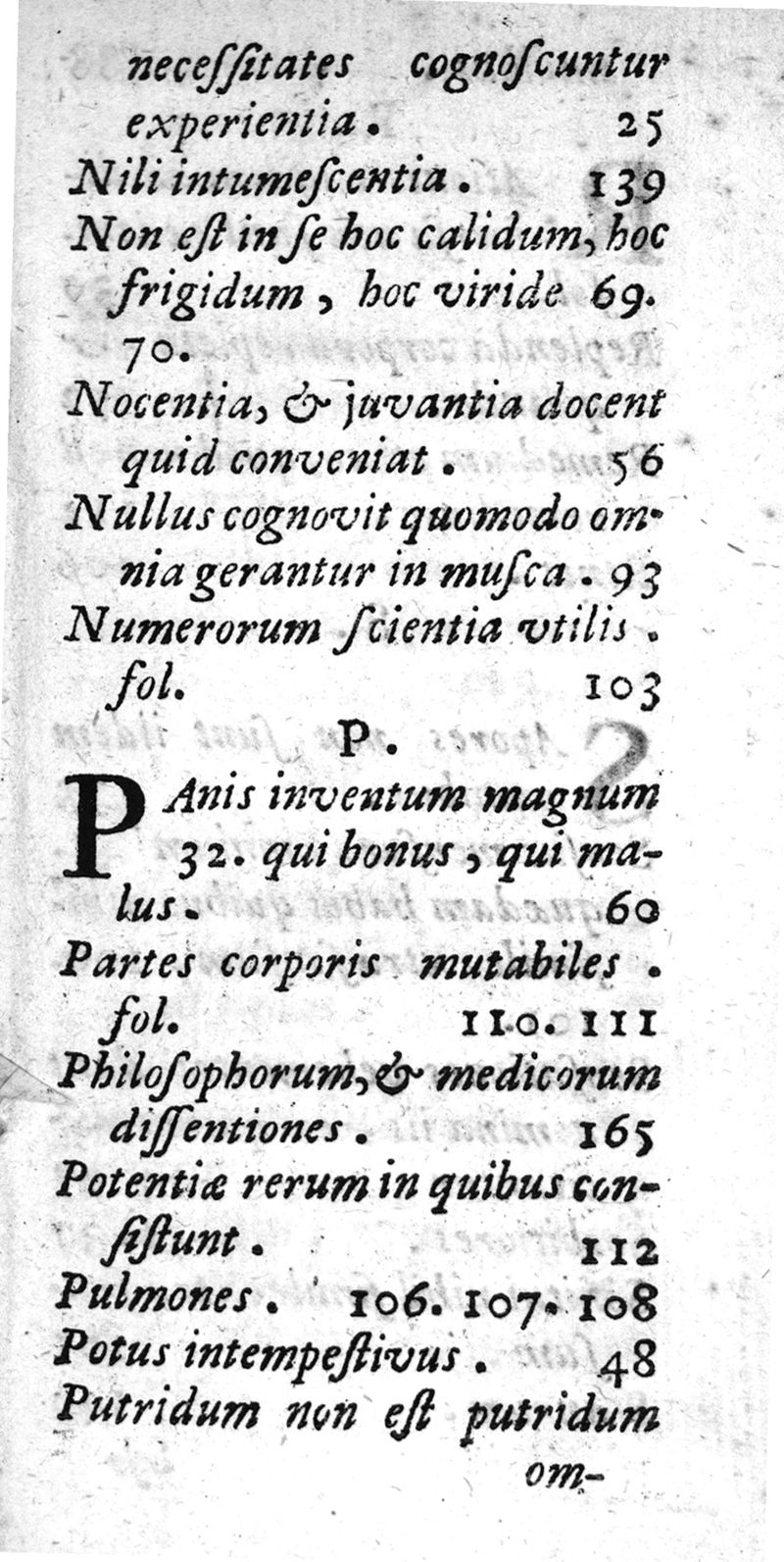 necessitates cognoscuntur experientia. 25
Nili intumescentia. 139
Non est in se hoc calidum, hoc frigidum, hoc viride 69. 70.
Nocentia, & juvantia docent quid conveniat. 56
Nullus cognovit quomodo omnia gerantur in musca. 93
Numerorum scientia vtilis. fol. 103

P.

PAnis inventum magnum 32. qui bonus, qui malus. 60
Partes corporis mutabiles. fol. 110. 111
Philosophorum, & medicorum dissentiones. 165
Potentiæ rerum in quibus consistunt. 112
Pulmones. 106. 107. 108
Potus intempestivus. 48
Putridum non est putridum om-